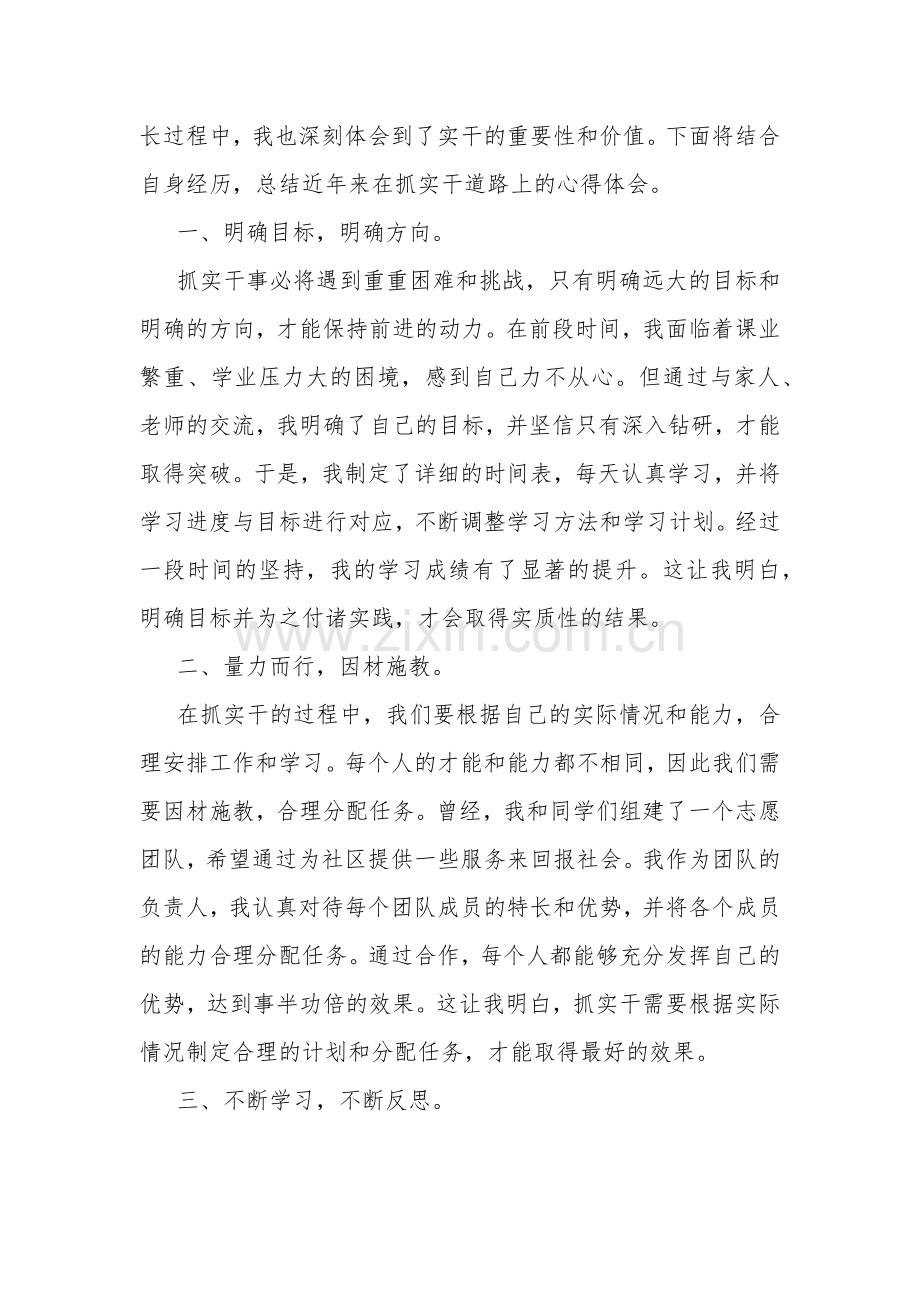 长过程中，我也深刻体会到了实干的重要性和价值。下面将结合自身经历，总结近年来在抓实干道路上的心得体会。

一、明确目标，明确方向。

抓实干事必将遇到重重困难和挑战，只有明确远大的目标和明确的方向，才能保持前进的动力。在前段时间，我面临着课业繁重、学业压力大的困境，感到自己力不从心。但通过与家人、老师的交流，我明确了自己的目标，并坚信只有深入钻研，才能取得突破。于是，我制定了详细的时间表，每天认真学习，并将学习进度与目标进行对应，不断调整学习方法和学习计划。经过一段时间的坚持，我的学习成绩有了显著的提升。这让我明白，明确目标并为之付诸实践，才会取得实质性的结果。

二、量力而行，因材施教。

在抓实干的过程中，我们要根据自己的实际情况和能力，合理安排工作和学习。每个人的才能和能力都不相同，因此我们需要因材施教，合理分配任务。曾经，我和同学们组建了一个志愿团队，希望通过为社区提供一些服务来回报社会。我作为团队的负责人，我认真对待每个团队成员的特长和优势，并将各个成员的能力合理分配任务。通过合作，每个人都能够充分发挥自己的优势，达到事半功倍的效果。这让我明白，抓实干需要根据实际情况制定合理的计划和分配任务，才能取得最好的效果。

三、不断学习，不断反思。

www.zixin.com.cn